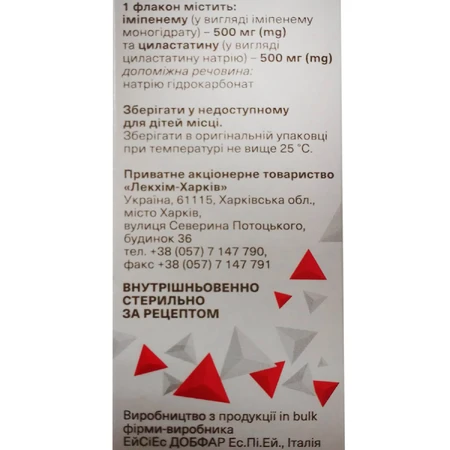 1 флакон містить:
іміпенему (у вигляді іміпенему моногідрату) – 500 мг (mg)
та циластатину (у вигляді циластатину натрію) – 500 мг (mg)
допоміжна речовина:
натрію гідрокарбонат

Зберігати у недоступному для дітей місці.
Зберігати в оригінальній упаковці при температурі не вище 25 °С.

Приватне акціонерне товариство «Лекхім-Харків»
Україна, 61115, Харківська обл., місто Харків, вулиця Северина Потоцького, будинок 36
тел. +38 (057) 7 147 790,
факс +38 (057) 7 147 791

ВНУТРІШНЬОВЕННО
СТЕРИЛЬНО
ЗА РЕЦЕПТОМ

Виробництво з продукції in bulk фірми-виробника ЕйСіЕс ДОБФАР Ес.Пі.Ей., Італія